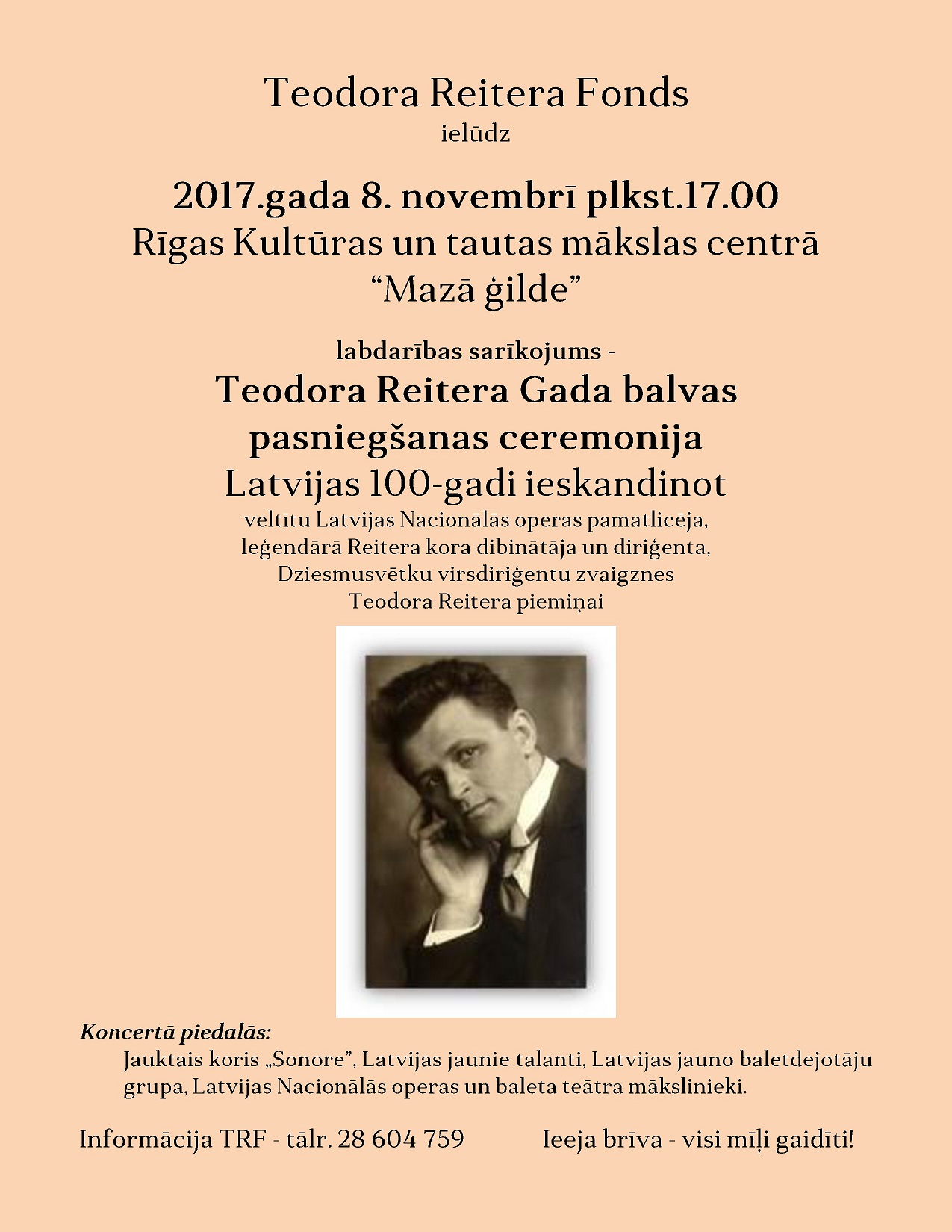 Teodora Reitera Fonds
ielūdz

2017.gada 8. novembrī plkst.17.00
Rīgas Kultūras un tautas mākslas centrā
“Mazā ģilde”

labdarības sarīkojums -
Teodora Reitera Gada balvas pasniegšanas ceremonija
Latvijas 100-gadi ieskandinot
veltītu Latvijas Nacionālās operas pamatlicēja, leģendārā Reitera kora dibinātāja un diriģenta, Dziesmusvētku virsdiriģentu zvaigznes Teodora Reitera piemiņai

Koncertā piedalās:
Jauktais koris „Sonore”, Latvijas jaunie talanti, Latvijas jauno baletdejotāju grupa, Latvijas Nacionālās operas un baleta teātra mākslinieki.

Informācija TRF - tālr. 28 604 759

Ieeja brīva - visi mīļi gaidīti!